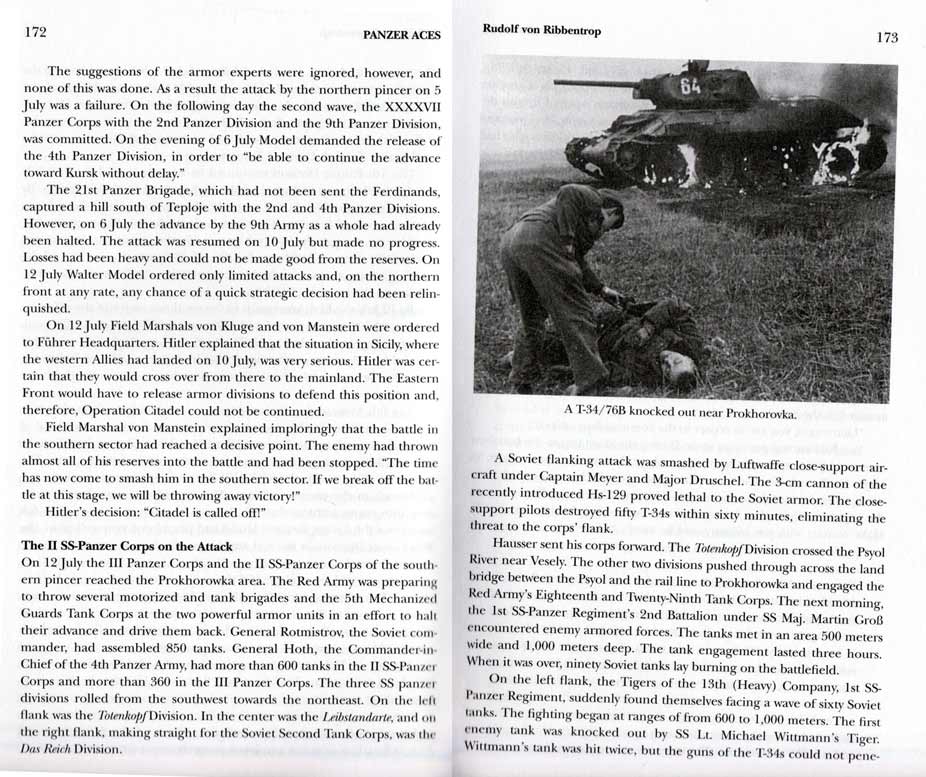 172

PANZER ACES

The suggestions of the armor experts were ignored, however, and none of this was done. As a result the attack by the northern pincer on 5 July was a failure. On the following day the second wave, the XXXXVII Panzer Corps with the 2nd Panzer Division and the 9th Panzer Division, was committed. On the evening of 6 July Model demanded the release of the 4th Panzer Division, in order to "be able to continue the advance toward Kursk without delay."

The 21st Panzer Brigade, which had not been sent the Ferdinands, captured a hill south of Teploje with the 2nd and 4th Panzer Divisions. However, on 6 July the advance by the 9th Army as a whole had already been halted. The attack was resumed on 10 July but made no progress. Losses had been heavy and could not be made good from the reserves. On 12 July Walter Model ordered only limited attacks and, on the northern front at any rate, any chance of a quick strategic decision had been relinquished.

On 12 July Field Marshals von Kluge and von Manstein were ordered to Führer Headquarters. Hitler explained that the situation in Sicily, where the western Allies had landed on 10 July, was very serious. Hitler was certain that they would cross over from there to the mainland. The Eastern Front would have to release armor divisions to defend this position and, therefore, Operation Citadel could not be continued.

Field Marshal von Manstein explained imploringly that the battle in the southern sector had reached a decisive point. The enemy had thrown almost all of his reserves into the battle and had been stopped. "The time has now come to smash him in the southern sector. If we break off the battle at this stage, we will be throwing away victory!"

Hitler's decision: "Citadel is called off!"

The II SS-Panzer Corps on the Attack
On 12 July the III Panzer Corps and the II SS-Panzer Corps of the southern pincer reached the Prokhorowka area. The Red Army was preparing to throw several motorized and tank brigades and the 5th Mechanized Guards Tank Corps at the two powerful armor units in an effort to halt their advance and drive them back. General Rotmistrov, the Soviet commander, had assembled 850 tanks. General Hoth, the Commander-in-Chief of the 4th Panzer Army, had more than 600 tanks in the II SS-Panzer Corps and more than 360 in the III Panzer Corps. The three SS panzer divisions rolled from the southwest towards the northeast. On the left flank was the Totenkopf Division. In the center was the Leibstandarte, and on the right flank, making straight for the Soviet Second Tank Corps, was the Das Reich Division.

Rudolf von Ribbentrop

173

64

A T-34/76B knocked out near Prokhorovka.

A Soviet flanking attack was smashed by Luftwaffe close-support aircraft under Captain Meyer and Major Druschel. The 3-cm cannon of the recently introduced Hs-129 proved lethal to the Soviet armor. The close-support pilots destroyed fifty T-34s within sixty minutes, eliminating the threat to the corps' flank.

Hausser sent his corps forward. The Totenkopf Division crossed the Psyol River near Vesely. The other two divisions pushed through across the land bridge between the Psyol and the rail line to Prokhorowka and engaged the Red Army's Eighteenth and Twenty-Ninth Tank Corps. The next morning, the 1st SS-Panzer Regiment's 2nd Battalion under SS Maj. Martin Groß encountered enemy armored forces. The tanks met in an area 500 meters wide and 1,000 meters deep. The tank engagement lasted three hours. When it was over, ninety Soviet tanks lay burning on the battlefield.

On the left flank, the Tigers of the 13th (Heavy) Company, 1st SS-Panzer Regiment, suddenly found themselves facing a wave of sixty Soviet tanks. The fighting began at ranges of from 600 to 1,000 meters. The first enemy tank was knocked out by SS Lt. Michael Wittmann's Tiger. Wittmann's tank was hit twice, but the guns of the T-34s could not pene-